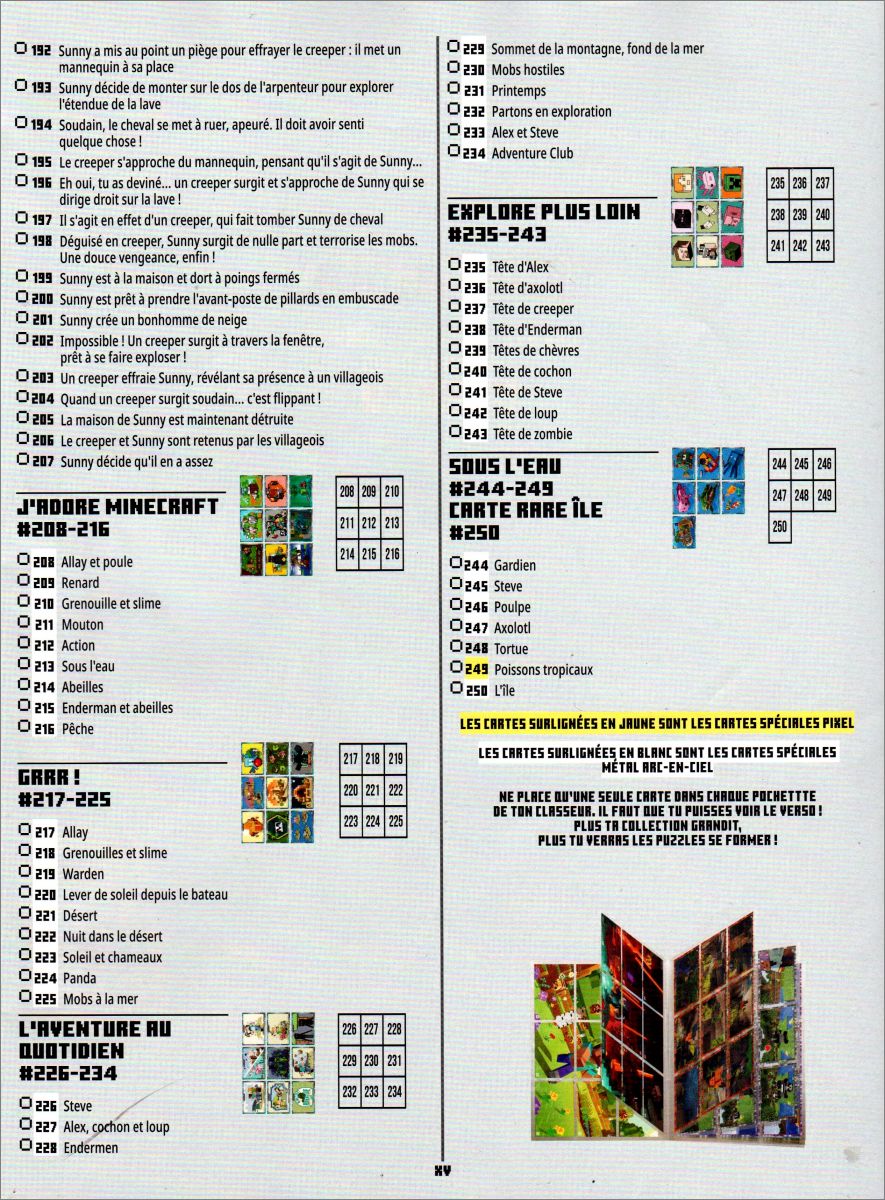 192 Sunny a mis au point un piège pour effrayer le creeper : il met un mannequin à sa place
193 Sunny décide de monter sur le dos de l'arpenteur pour explorer l'étendue de la lave
194 Soudain, le cheval se met à ruer, apeuré. Il doit avoir senti quelque chose !
195 Le creeper s'approche du mannequin, pensant qu'il s'agit de Sunny...
196 Eh oui, tu as deviné... un creeper surgit et s'approche de Sunny qui se dirige droit sur la lave !
197 Il s'agit en effet d'un creeper, qui fait tomber Sunny de cheval
198 Déguisé en creeper, Sunny surgit de nulle part et terrorise les mobs. Une douce vengeance, enfin !
199 Sunny est à la maison et dort à poings fermés
200 Sunny est prêt à prendre l'avant-poste de pillards en embuscade
201 Sunny crée un bonhomme de neige
202 Impossible ! Un creeper surgit à travers la fenêtre, prêt à se faire exploser !
203 Un creeper effraie Sunny, révélant sa présence à un villageois
204 Quand un creeper surgit soudain... c'est flippant !
205 La maison de Sunny est maintenant détruite
206 Le creeper et Sunny sont retenus par les villageois
207 Sunny décide qu'il en a assez

J'ADORE MINECRAFT #208-216

| 208 | 209 | 210 |
|---|---|---|
| 211 | 212 | 213 |
| 214 | 215 | 216 |

208 Allay et poule
209 Renard
210 Grenouille et slime
211 Mouton
212 Action
213 Sous l'eau
214 Abeilles
215 Enderman et abeilles
216 Pêche

GRRR ! #217-225

| 217 | 218 | 219 |
|---|---|---|
| 220 | 221 | 222 |
| 223 | 224 | 225 |

217 Allay
218 Grenouilles et slime
219 Warden
220 Lever de soleil depuis le bateau
221 Désert
222 Nuit dans le désert
223 Soleil et chameaux
224 Panda
225 Mobs à la mer

L'AVENTURE AU QUOTIDIEN #226-234

| 226 | 227 | 228 |
|---|---|---|
| 229 | 230 | 231 |
| 232 | 233 | 234 |

226 Steve
227 Alex, cochon et loup
228 Endermen
229 Sommet de la montagne, fond de la mer
230 Mobs hostiles
231 Printemps
232 Partons en exploration
233 Alex et Steve
234 Adventure Club

EXPLORE PLUS LOIN #235-243

| 235 | 236 | 237 |
|---|---|---|
| 238 | 239 | 240 |
| 241 | 242 | 243 |

235 Tête d'Alex
236 Tête d'axolotl
237 Tête de creeper
238 Tête d'Enderman
239 Têtes de chèvres
240 Tête de cochon
241 Tête de Steve
242 Tête de loup
243 Tête de zombie

SOUS L'EAU #244-249 CARTE RARE ÎLE #250

| 244 | 245 | 246 |
|---|---|---|
| 247 | 248 | 249 |
| 250 | | |

244 Gardien
245 Steve
246 Poulpe
247 Axolotl
248 Tortue
249 Poissons tropicaux
250 L'île

LES CARTES SURLIGNÉES EN JAUNE SONT LES CARTES SPÉCIALES PIXEL

LES CARTES SURLIGNÉES EN BLANC SONT LES CARTES SPÉCIALES MÉTAL ARC-EN-CIEL

NE PLACE QU'UNE SEULE CARTE DANS CHAQUE POCHETTTE DE TON CLASSEUR. IL FAUT QUE TU PUISSES VOIR LE VERSO ! PLUS TA COLLECTION GRANDIT, PLUS TU VERRAS LES PUZZLES SE FORMER !

XV